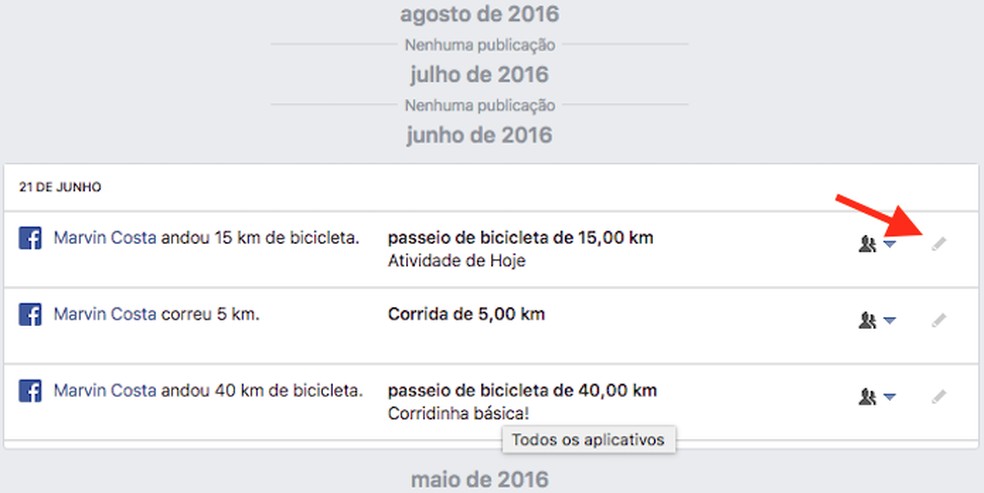 agosto de 2016

Nenhuma publicação

julho de 2016

Nenhuma publicação

junho de 2016

21 DE JUNHO

Marvin Costa andou 15 km de bicicleta.

passeio de bicicleta de 15,00 km
Atividade de Hoje

Marvin Costa correu 5 km.

Corrida de 5,00 km

Marvin Costa andou 40 km de bicicleta.

passeio de bicicleta de 40,00 km
Corridinha básica!

Todos os aplicativos

maio de 2016